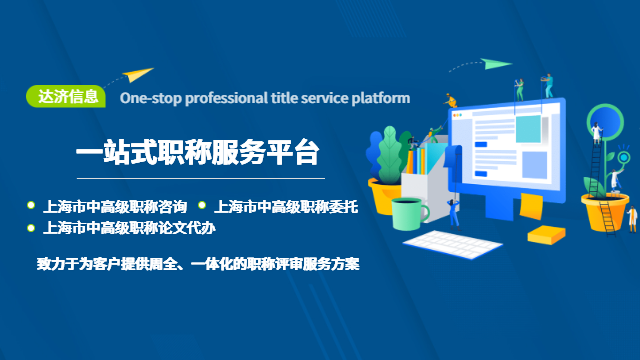 达济信息 One-stop professional title service platform

一站式职称服务平台

上海市中高级职称咨询 上海市中高级职称委托
上海市中高级职称论文代办

致力于为客户提供周全、一体化的职称评审服务方案